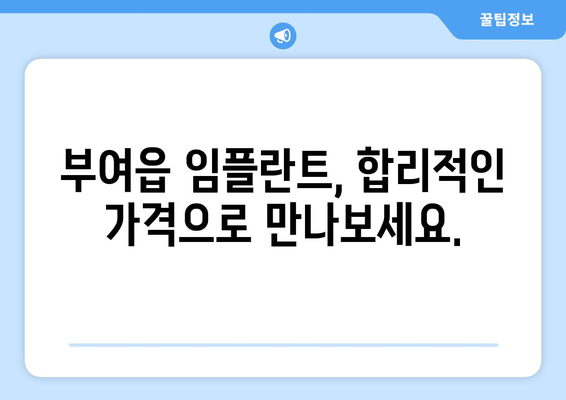 꿀팁정보

부여읍 임플란트, 합리적인 가격으로 만나보세요.